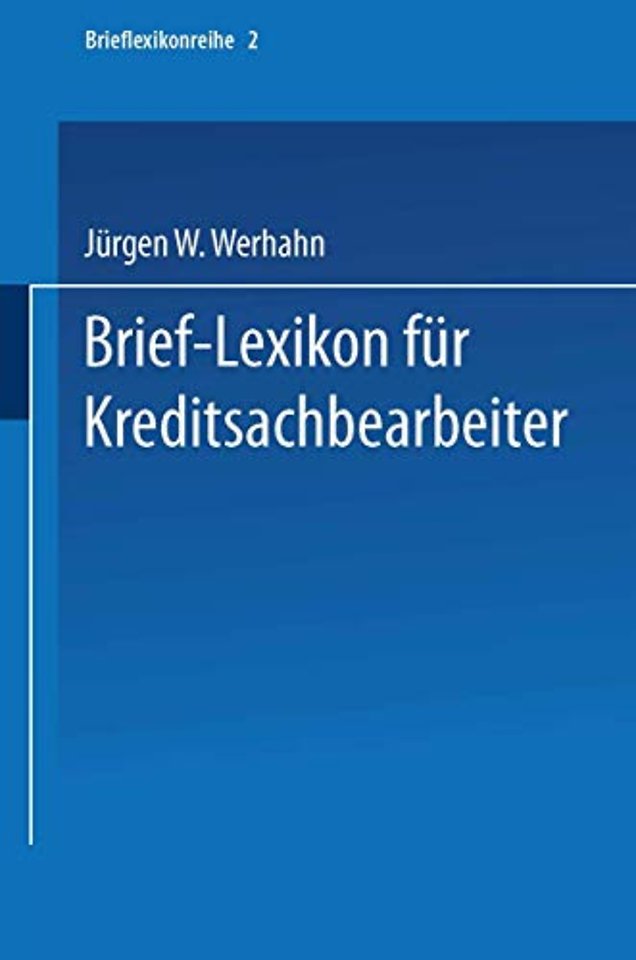 Brieflexikonreihe 2

Jürgen W. Werhahn

Brief-Lexikon für Kreditsachbearbeiter